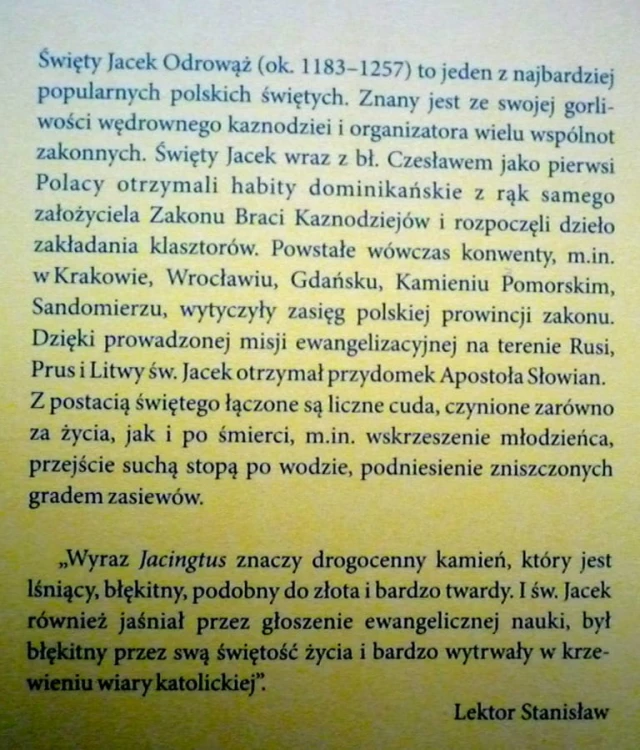 Święty Jacek Odrowąż (ok. 1183–1257) to jeden z najbardziej popularnych polskich świętych. Znany jest ze swojej gorliwości wędrownego kaznodziei i organizatora wielu wspólnot zakonnych. Święty Jacek wraz z bł. Czesławem jako pierwsi Polacy otrzymali habity dominikańskie z rąk samego założyciela Zakonu Braci Kaznodziejów i rozpoczęli dzieło zakładania klasztorów. Powstałe wówczas konwenty, m.in. w Krakowie, Wrocławiu, Gdańsku, Kamieniu Pomorskim, Sandomierzu, wytyczyły zasięg polskiej prowincji zakonu. Dzięki prowadzonej misji ewangelizacyjnej na terenie Rusi, Prus i Litwy św. Jacek otrzymał przydomek Apostoła Słowian. Z postacią świętego łączone są liczne cuda, czynione zarówno za życia, jak i po śmierci, m.in. wskrzeszenie młodzieńca, przejście suchą stopą po wodzie, podniesienie zniszczonych gradem zasiewów.

„Wyraz Jacingtus znaczy drogocenny kamień, który jest lśniący, błękitny, podobny do złota i bardzo twardy. I św. Jacek również jaśniał przez głoszenie ewangelicznej nauki, był błękitny przez swą świętość życia i bardzo wytrwały w krzewieniu wiary katolickiej".

Lektor Stanisław